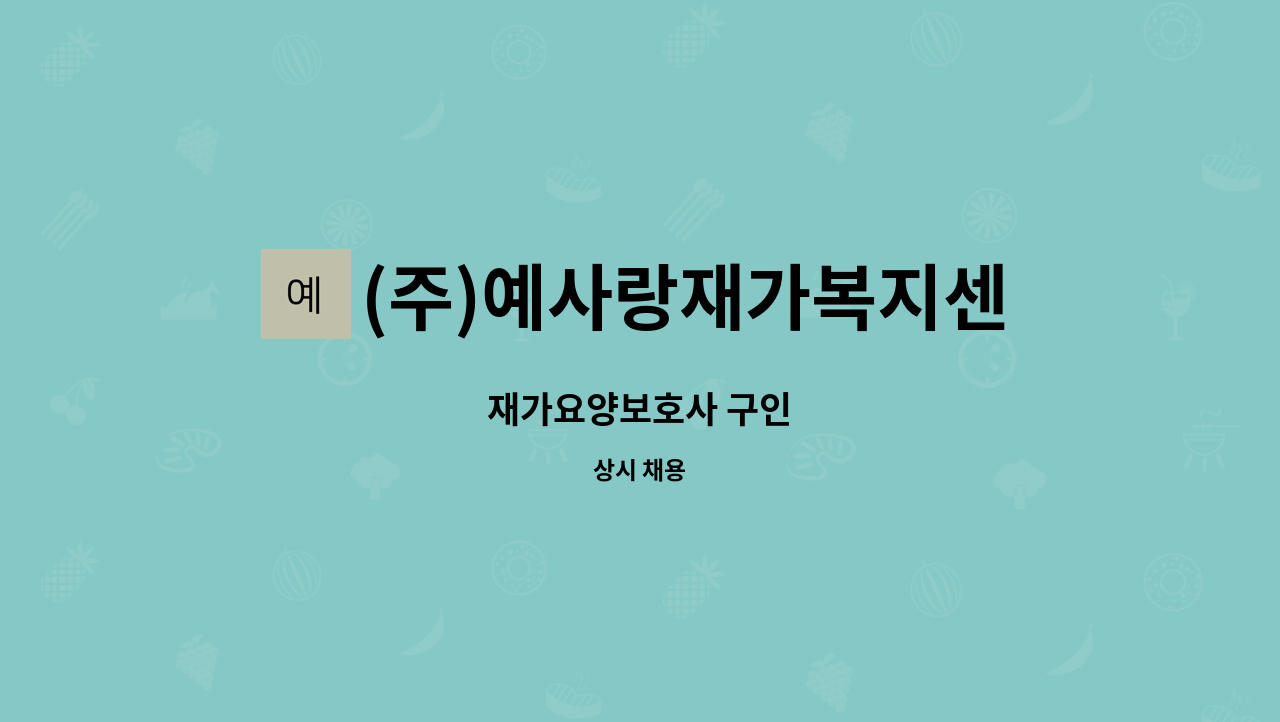 예

(주)예사랑재가복지센

재가요양보호사 구인

상시 채용